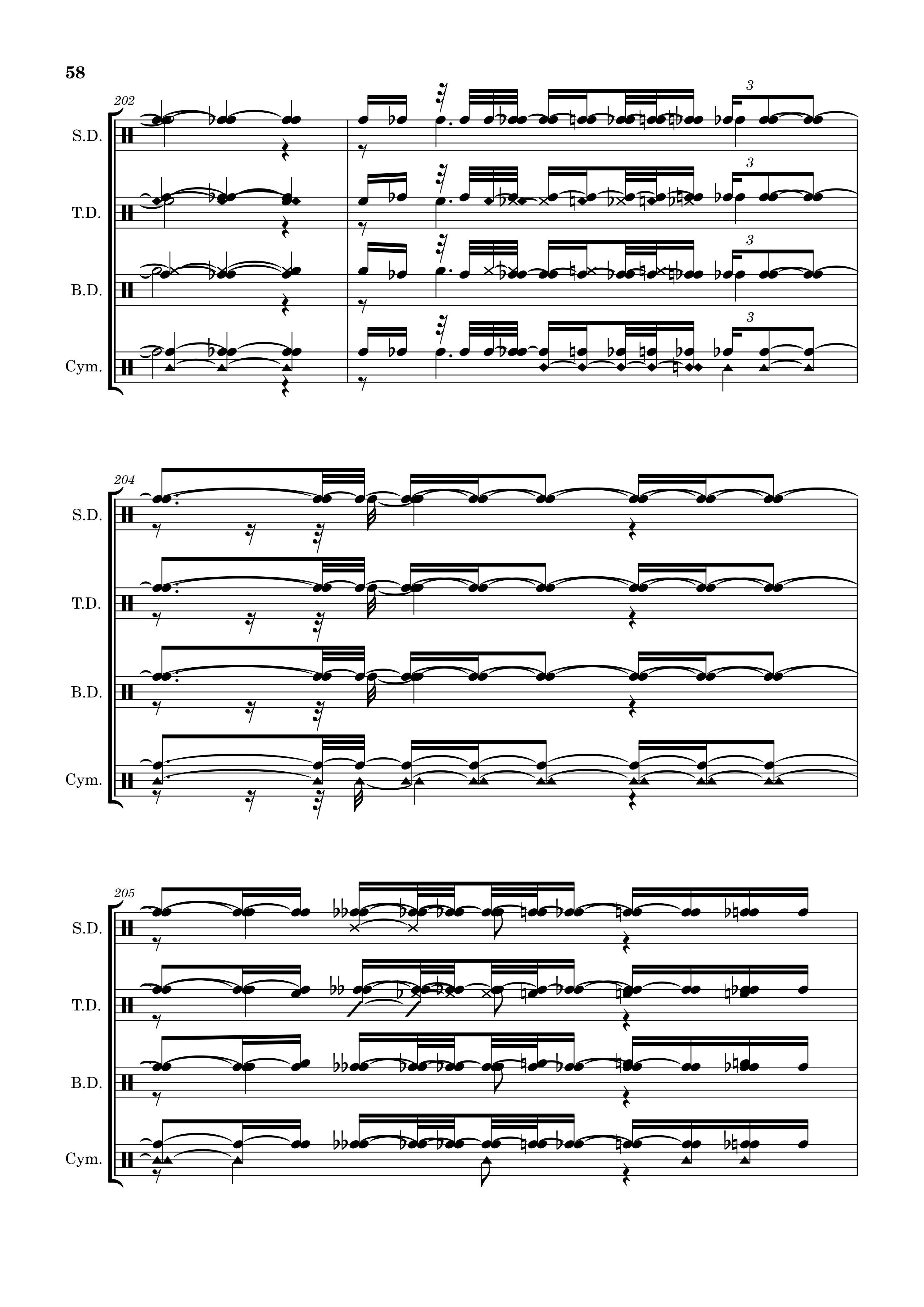 58

202

S.D.

3

T.D.

3

B.D.

3

Cym.

3

204

S.D.

T.D.

B.D.

Cym.

205

S.D.

T.D.

B.D.

Cym.